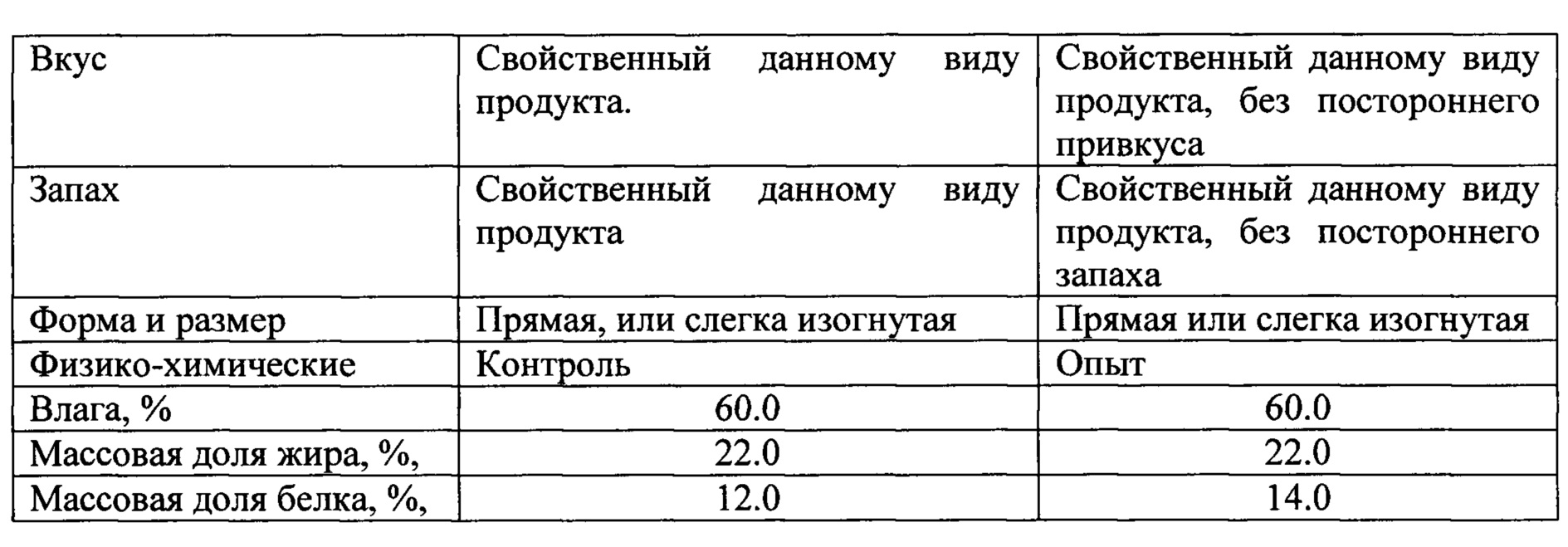 | Вкус | Свойственный данному виду продукта. | Свойственный данному виду продукта, без постороннего привкуса |
|---|---|---|
| Запах | Свойственный данному виду продукта | Свойственный данному виду продукта, без постороннего запаха |
| Форма и размер | Прямая, или слегка изогнутая | Прямая или слегка изогнутая |
| Физико-химические | Контроль | Опыт |
| Влага, % | 60.0 | 60.0 |
| Массовая доля жира, %, | 22.0 | 22.0 |
| Массовая доля белка, %, | 12.0 | 14.0 |